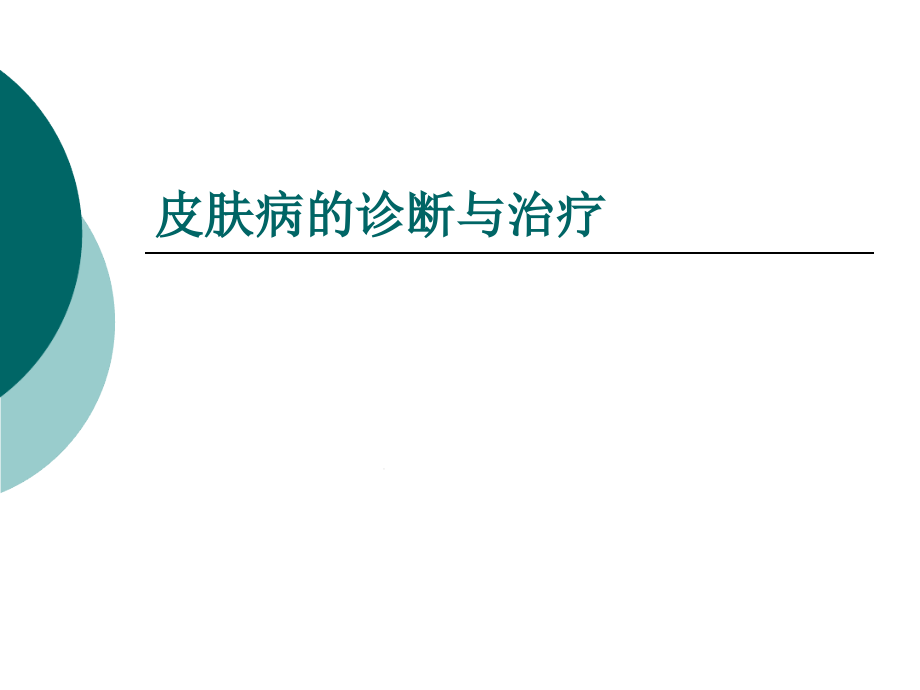 皮肤病的诊断与治疗